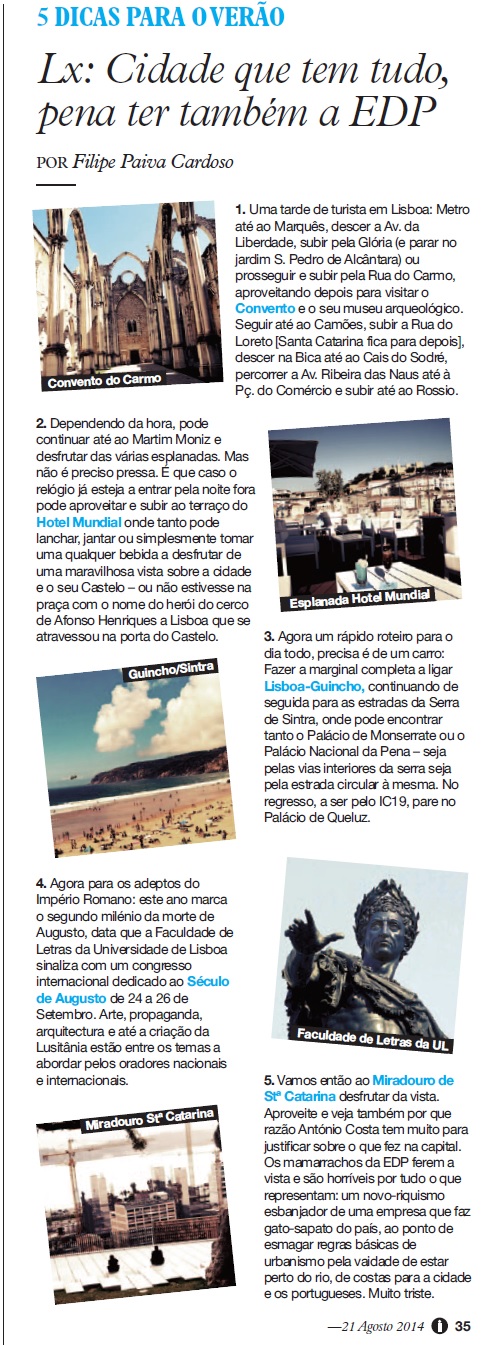 5 DICAS PARA O VERÃO

Lx: Cidade que tem tudo, pena ter também a EDP

POR Filipe Paiva Cardoso

Convento do Carmo

1. Uma tarde de turista em Lisboa: Metro até ao Marquês, descer a Av. da Liberdade, subir pela Glória (e parar no jardim S. Pedro de Alcântara) ou prosseguir e subir pela Rua do Carmo, aproveitando depois para visitar o Convento e o seu museu arqueológico. Seguir até ao Camões, subir a Rua do Loreto [Santa Catarina fica para depois], descer na Bica até ao Cais do Sodré, percorrer a Av. Ribeira das Naus até à Pç. do Comércio e subir até ao Rossio.

2. Dependendo da hora, pode continuar até ao Martim Moniz e desfrutar das várias esplanadas. Mas não é preciso pressa. É que caso o relógio já esteja a entrar pela noite fora pode aproveitar e subir ao terraço do Hotel Mundial onde tanto pode lanchar, jantar ou simplesmente tomar uma qualquer bebida a desfrutar de uma maravilhosa vista sobre a cidade e o seu Castelo – ou não estivesse na praça com o nome do herói do cerco de Afonso Henriques a Lisboa que se atravessou na porta do Castelo.

Esplanada Hotel Mundial

Guincho/Sintra

3. Agora um rápido roteiro para o dia todo, precisa é de um carro: Fazer a marginal completa a ligar Lisboa-Guincho, continuando de seguida para as estradas da Serra de Sintra, onde pode encontrar tanto o Palácio de Monserrate ou o Palácio Nacional da Pena – seja pelas vias interiores da serra seja pela estrada circular à mesma. No regresso, a ser pelo IC19, pare no Palácio de Queluz.

4. Agora para os adeptos do Império Romano: este ano marca o segundo milénio da morte de Augusto, data que a Faculdade de Letras da Universidade de Lisboa sinaliza com um congresso internacional dedicado ao Século de Augusto de 24 a 26 de Setembro. Arte, propaganda, arquitectura e até a criação da Lusitânia estão entre os temas a abordar pelos oradores nacionais e internacionais.

Faculdade de Letras da UL

Miradouro Stª Catarina

5. Vamos então ao Miradouro de Stª Catarina desfrutar da vista. Aproveite e veja também por que razão António Costa tem muito para justificar sobre o que fez na capital. Os mamarrachos da EDP ferem a vista e são horríveis por tudo o que representam: um novo-riquismo esbanjador de uma empresa que faz gato-sapato do país, ao ponto de esmagar regras básicas de urbanismo pela vaidade de estar perto do rio, de costas para a cidade e os portugueses. Muito triste.

—21 Agosto 2014 i 35